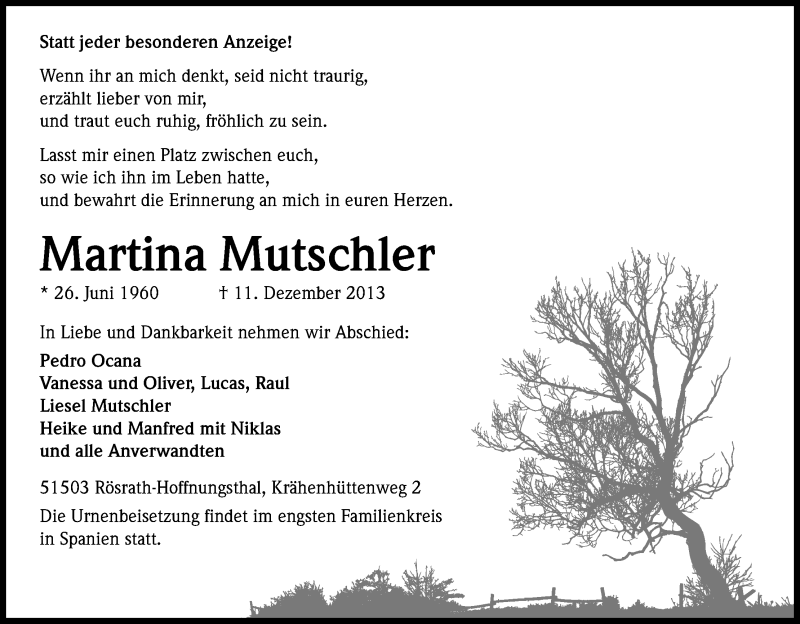 Statt jeder besonderen Anzeige!

Wenn ihr an mich denkt, seid nicht traurig,
erzählt lieber von mir,
und traut euch ruhig, fröhlich zu sein.

Lasst mir einen Platz zwischen euch,
so wie ich ihn im Leben hatte,
und bewahrt die Erinnerung an mich in euren Herzen.

Martina Mutschler

* 26. Juni 1960 † 11. Dezember 2013

In Liebe und Dankbarkeit nehmen wir Abschied:

Pedro Ocana
Vanessa und Oliver, Lucas, Raul
Liesel Mutschler
Heike und Manfred mit Niklas
und alle Anverwandten

51503 Rösrath-Hoffnungsthal, Krähenhüttenweg 2

Die Urnenbeisetzung findet im engsten Familienkreis in Spanien statt.